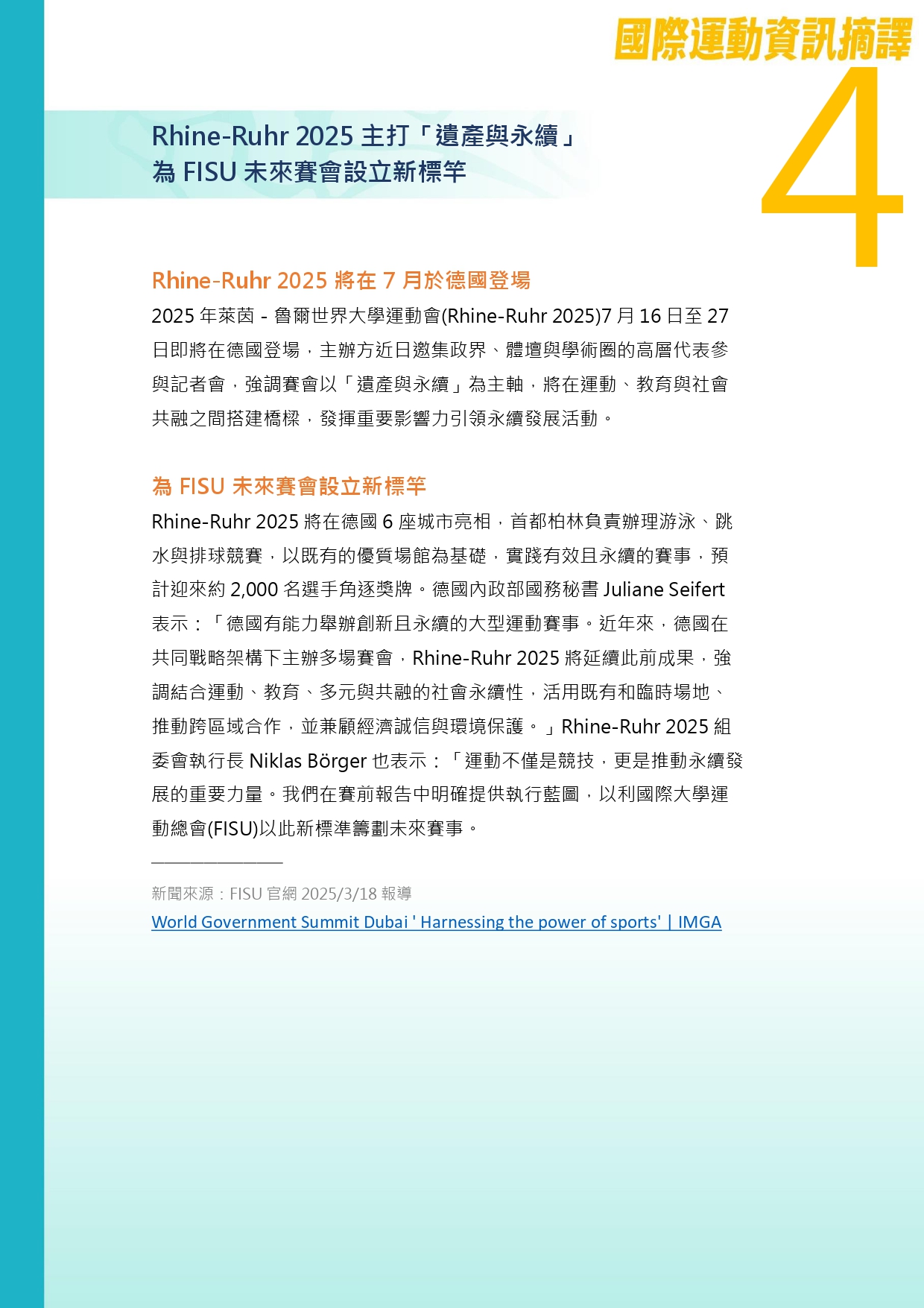 國際運動資訊摘譯

4

Rhine-Ruhr 2025 主打「遺產與永續」
為 FISU 未來賽會設立新標竿

Rhine-Ruhr 2025 將在 7 月於德國登場

2025 年萊茵 - 魯爾世界大學運動會(Rhine-Ruhr 2025)7 月 16 日至 27 日即將在德國登場，主辦方近日邀集政界、體壇與學術圈的高層代表參與記者會，強調賽會以「遺產與永續」為主軸，將在運動、教育與社會共融之間搭建橋樑，發揮重要影響力引領永續發展活動。

為 FISU 未來賽會設立新標竿

Rhine-Ruhr 2025 將在德國 6 座城市亮相，首都柏林負責辦理游泳、跳水與排球競賽，以既有的優質場館為基礎，實踐有效且永續的賽事，預計迎來約 2,000 名選手角逐獎牌。德國內政部國務秘書 Juliane Seifert 表示：「德國有能力舉辦創新且永續的大型運動賽事。近年來，德國在共同戰略架構下主辦多場賽會，Rhine-Ruhr 2025 將延續此前成果，強調結合運動、教育、多元與共融的社會永續性，活用既有和臨時場地、推動跨區域合作，並兼顧經濟誠信與環境保護。」Rhine-Ruhr 2025 組委會執行長 Niklas Börger 也表示：「運動不僅是競技，更是推動永續發展的重要力量。我們在賽前報告中明確提供執行藍圖，以利國際大學運動總會(FISU)以此新標準籌劃未來賽事。

新聞來源：FISU 官網 2025/3/18 報導
World Government Summit Dubai ' Harnessing the power of sports' | IMGA